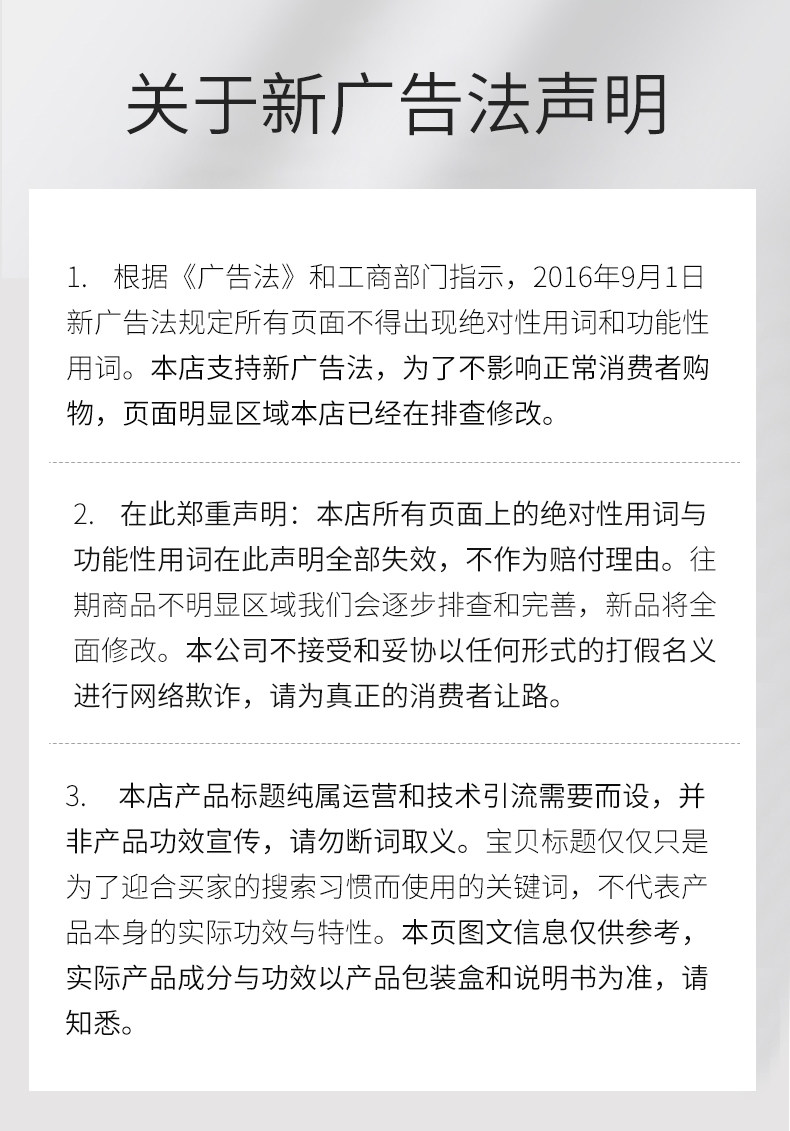 关于新广告法声明

1. 根据《广告法》和工商部门指示，2016年9月1日新广告法规定所有页面不得出现绝对性用词和功能性用词。本店支持新广告法，为了不影响正常消费者购物，页面明显区域本店已经在排查修改。

2. 在此郑重声明：本店所有页面上的绝对性用词与功能性用词在此声明全部失效，不作为赔付理由。往期商品不明显区域我们会逐步排查和完善，新品将全面修改。本公司不接受和妥协以任何形式的打假名义进行网络欺诈，请为真正的消费者让路。

3. 本店产品标题纯属运营和技术引流需要而设，并非产品功效宣传，请勿断词取义。宝贝标题仅仅只是为了迎合买家的搜索习惯而使用的关键词，不代表产品本身的实际功效与特性。本页图文信息仅供参考，实际产品成分与功效以产品包装盒和说明书为准，请知悉。